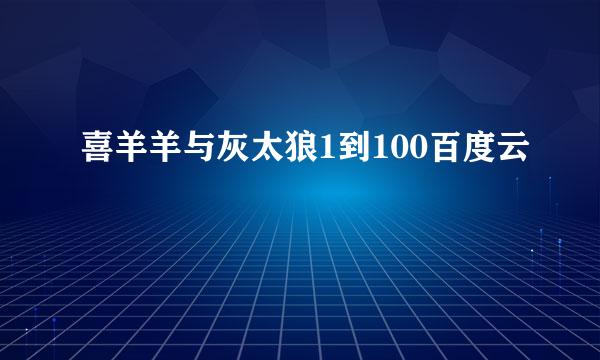 喜羊羊与灰太狼1到100百度云